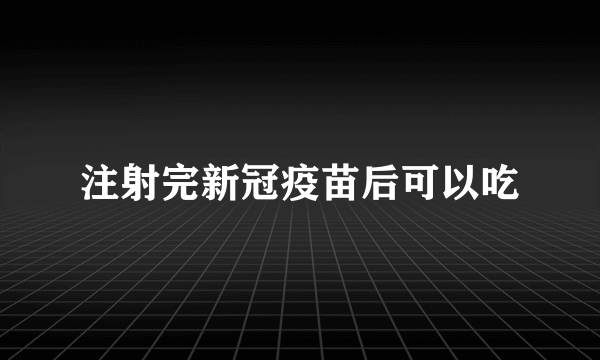 注射完新冠疫苗后可以吃